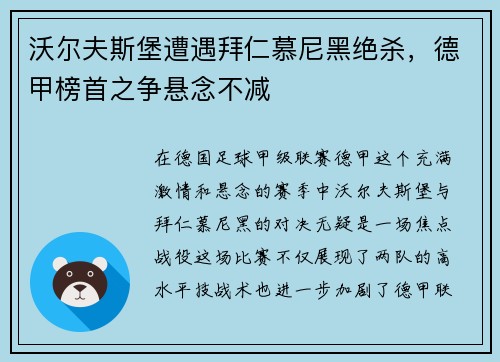 沃尔夫斯堡遭遇拜仁慕尼黑绝杀，德甲榜首之争悬念不减

在德国足球甲级联赛德甲这个充满激情和悬念的赛季中沃尔夫斯堡与拜仁慕尼黑的对决无疑是一场焦点战役这场比赛不仅展现了两队的高水平技战术也进一步加剧了德甲联